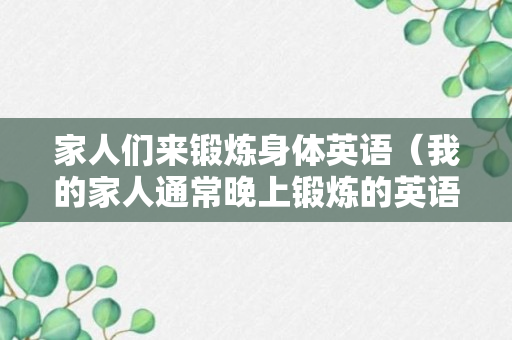 家人们来锻炼身体英语（我的家人通常晚上锻炼的英语